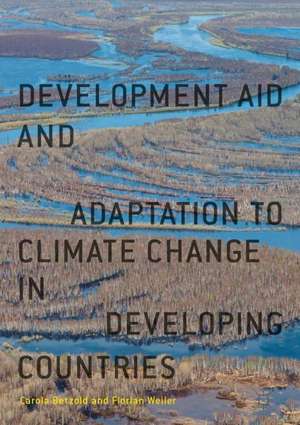 DEVELOPMENT AID AND ADAPTATION TO CLIMATE CHANGE IN DEVELOPING COUNTRIES

Carola Betzold and Florian Weiler